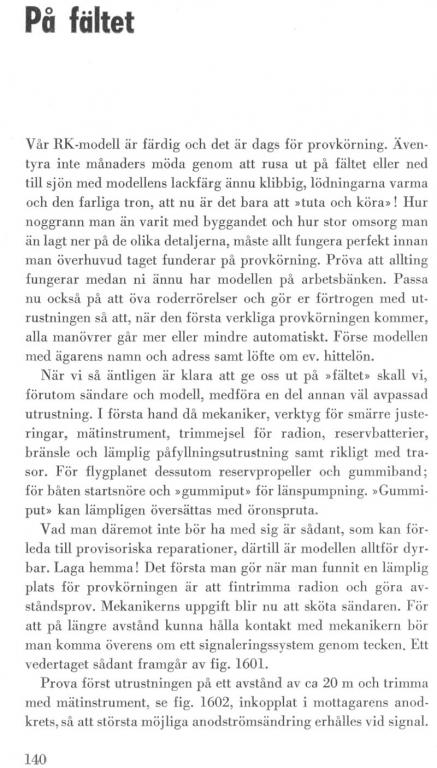 På fältet

Vår RK-modell är färdig och det är dags för provkörning. Äventyra inte månaders möda genom att rusa ut på fältet eller ned till sjön med modellens lackfärg ännu klibbig, lödningarna varma och den farliga tron, att nu är det bara att »tuta och köra»! Hur noggrann man än varit med byggandet och hur stor omsorg man än lagt ner på de olika detaljerna, måste allt fungera perfekt innan man överhuvud taget funderar på provkörning. Pröva att allting fungerar medan ni ännu har modellen på arbetsbänken. Passa nu också på att öva roderrörelser och gör er förtrogen med utrustningen så att, när den första verkliga provkörningen kommer, alla manövrer går mer eller mindre automatiskt. Förse modellen med ägarens namn och adress samt löfte om ev. hittelön.

När vi så äntligen är klara att ge oss ut på »fältet» skall vi, förutom sändare och modell, medföra en del annan väl avpassad utrustning. I första hand då mekaniker, verktyg för smärre justeringar, mätinstrument, trimmejsel för radion, reservbatterier, bränsle och lämplig påfyllningsutrustning samt rikligt med trasor. För flygplanet dessutom reservpropeller och gummiband; för båten startsnöre och »gummiput» för länspumpning. »Gummiput» kan lämpligen översättas med öronspruta.

Vad man däremot inte bör ha med sig är sådant, som kan förleda till provisoriska reparationer, därtill är modellen alltför dyrbar. Laga hemma! Det första man gör när man funnit en lämplig plats för provkörningen är att fintrimma radion och göra avståndsprov. Mekanikerns uppgift blir nu att sköta sändaren. För att på längre avstånd kunna hålla kontakt med mekanikern bör man komma överens om ett signaleringssystem genom tecken. Ett vedertaget sådant framgår av fig. 1601.

Prova först utrustningen på ett avstånd av ca 20 m och trimma med mätinstrument, se fig. 1602, inkopplat i mottagarens anodkrets, så att största möjliga anodströmsändring erhålles vid signal.

140